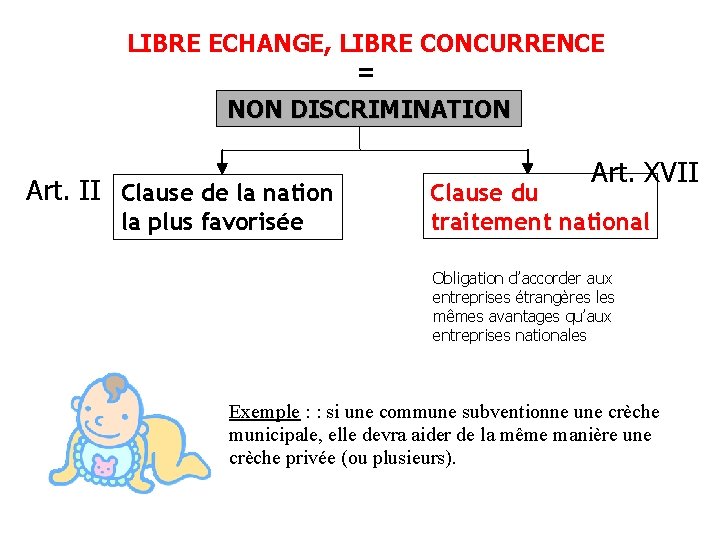 LIBRE ECHANGE, LIBRE CONCURRENCE
=
NON DISCRIMINATION

Art. II
Clause de la nation la plus favorisée

Art. XVII
Clause du traitement national

Obligation d'accorder aux entreprises étrangères les mêmes avantages qu'aux entreprises nationales

Exemple : : si une commune subventionne une crèche municipale, elle devra aider de la même manière une crèche privée (ou plusieurs).